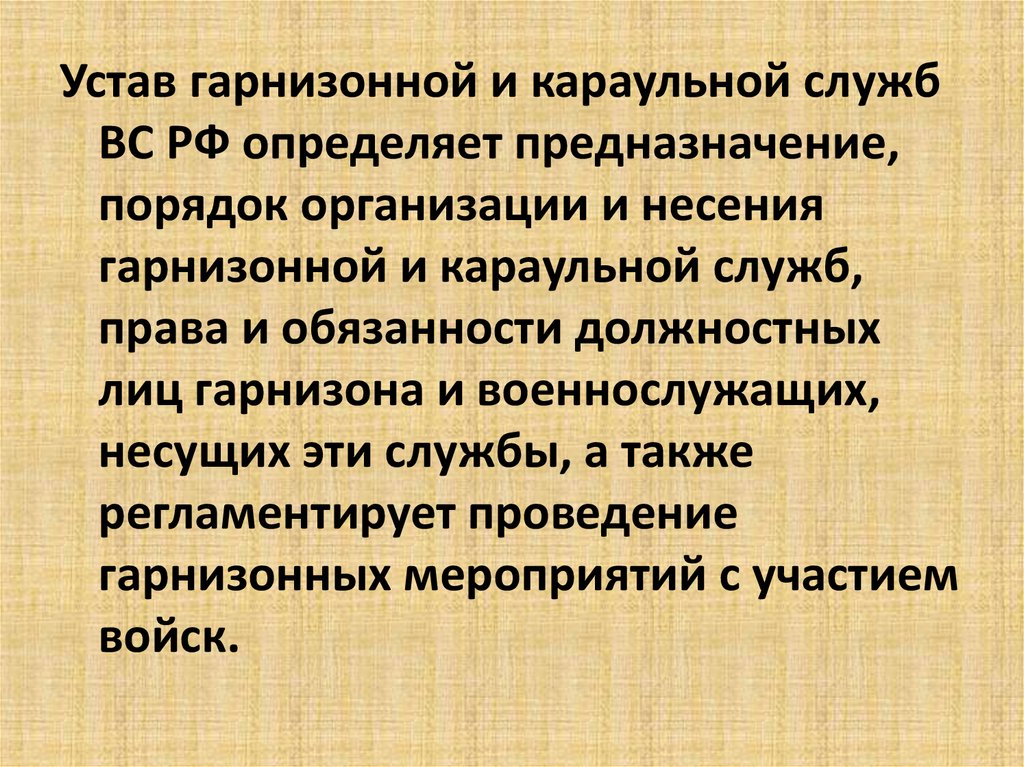 Устав гарнизонной и караульной служб ВС РФ определяет предназначение, порядок организации и несения гарнизонной и караульной служб, права и обязанности должностных лиц гарнизона и военнослужащих, несущих эти службы, а также регламентирует проведение гарнизонных мероприятий с участием войск.